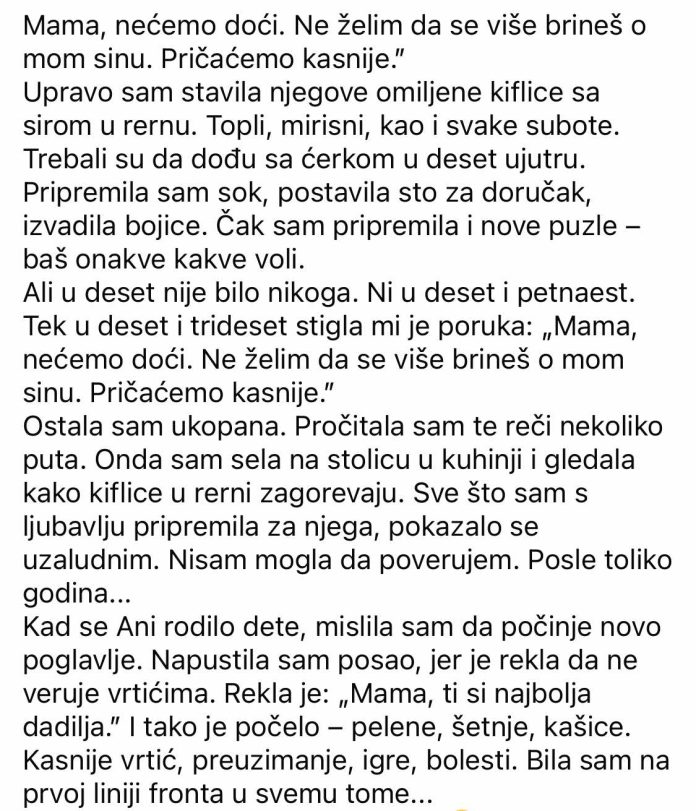 Mama, nećemo doći. Ne želim da se više brineš o mom sinu. Pričaćemo kasnije."
Upravo sam stavila njegove omiljene kiflice sa sirom u rernu. Topli, mirisni, kao i svake subote. Trebali su da dođu sa ćerkom u deset ujutru. Pripremila sam sok, postavila sto za doručak, izvadila bojice. Čak sam pripremila i nove puzle – baš onakve kakve voli.
Ali u deset nije bilo nikoga. Ni u deset i petnaest. Tek u deset i trideset stigla mi je poruka: „Mama, nećemo doći. Ne želim da se više brineš o mom sinu. Pričaćemo kasnije."
Ostala sam ukopana. Pročitala sam te reči nekoliko puta. Onda sam sela na stolicu u kuhinji i gledala kako kiflice u rerni zagorevaju. Sve što sam s ljubavlju pripremila za njega, pokazalo se uzaludnim. Nisam mogla da poverujem. Posle toliko godina...
Kad se Ani rodilo dete, mislila sam da počinje novo poglavlje. Napustila sam posao, jer je rekla da ne veruje vrtićima. Rekla je: „Mama, ti si najbolja dadilja." I tako je počelo – pelene, šetnje, kašice. Kasnije vrtić, preuzimanje, igre, bolesti. Bila sam na prvoj liniji fronta u svemu tome...